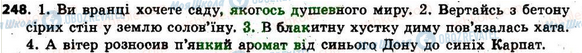 248. 1. Ви вранці хочете саду, якогось душевного миру. 2. Вертайсь з бетону сірих стін у землю солов'їну. 3. В блакитну хустку диму пов'язалась хата. 4. А вітер розносив п'янкий аромат від синього Дону до синіх Карпат.